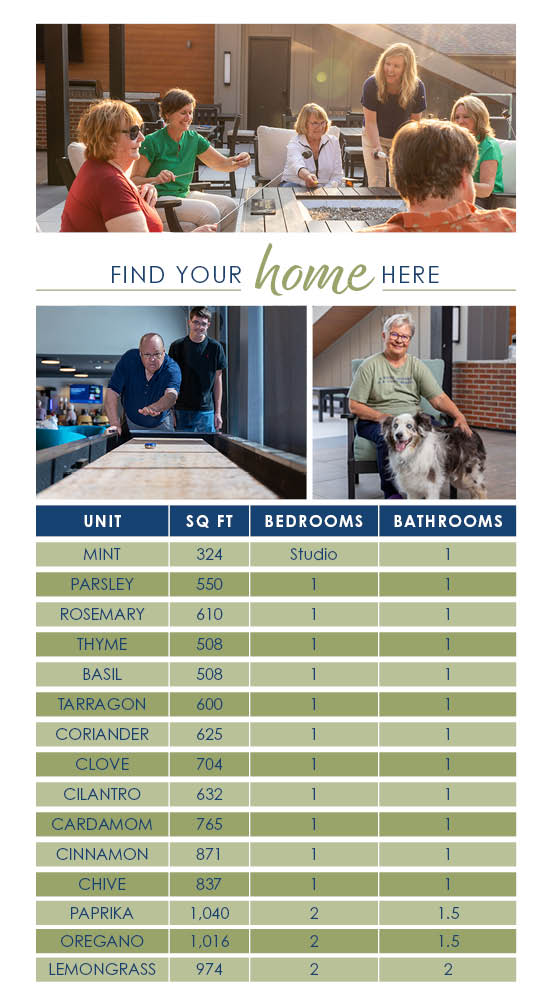 FIND YOUR home HERE

| UNIT | SQ FT | BEDROOMS | BATHROOMS |
|---|---|---|---|
| MINT | 324 | Studio | 1 |
| PARSLEY | 550 | 1 | 1 |
| ROSEMARY | 610 | 1 | 1 |
| THYME | 508 | 1 | 1 |
| BASIL | 508 | 1 | 1 |
| TARRAGON | 600 | 1 | 1 |
| CORIANDER | 625 | 1 | 1 |
| CLOVE | 704 | 1 | 1 |
| CILANTRO | 632 | 1 | 1 |
| CARDAMOM | 765 | 1 | 1 |
| CINNAMON | 871 | 1 | 1 |
| CHIVE | 837 | 1 | 1 |
| PAPRIKA | 1,040 | 2 | 1.5 |
| OREGANO | 1,016 | 2 | 1.5 |
| LEMONGRASS | 974 | 2 | 2 |